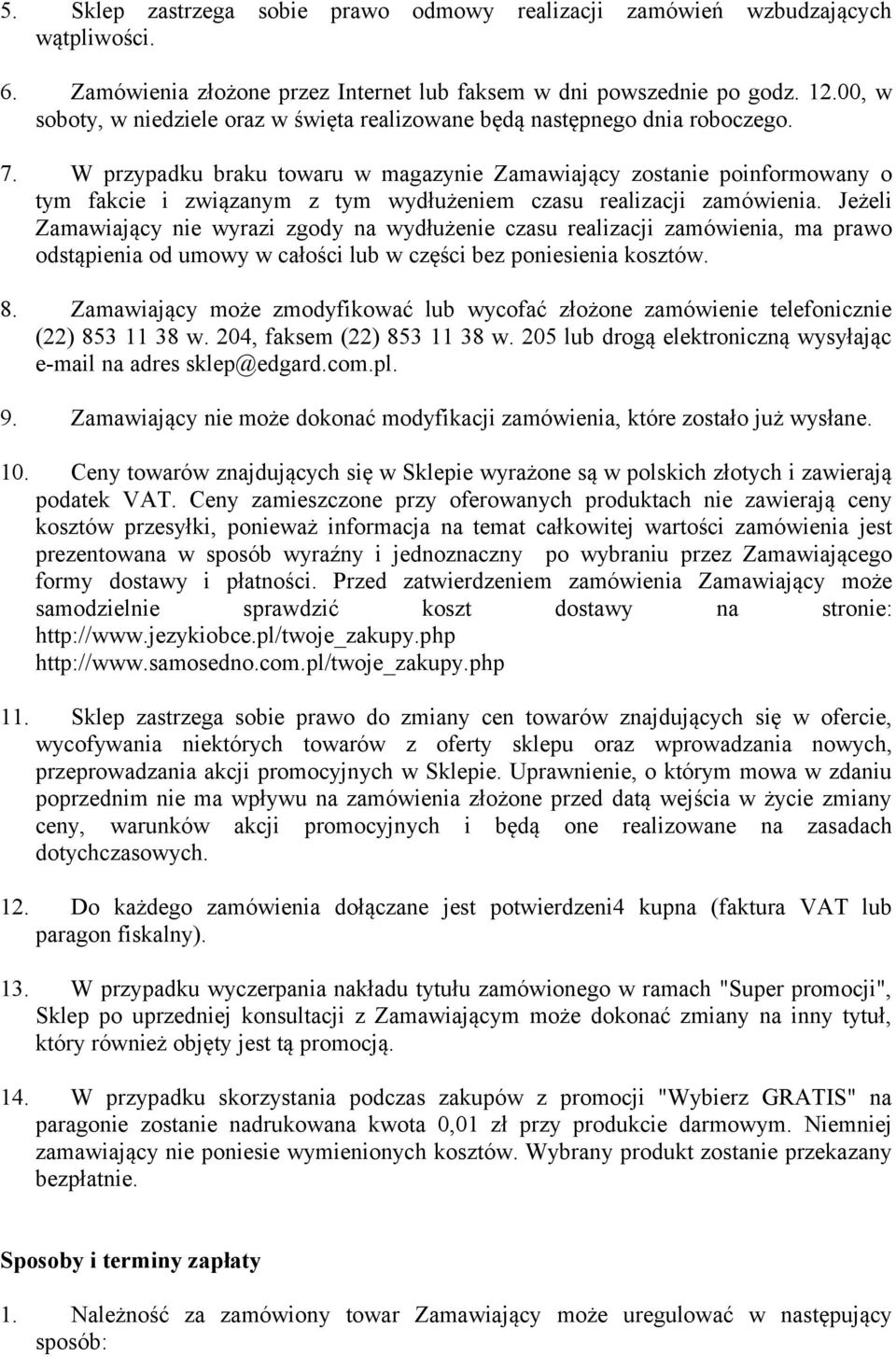 5. Sklep zastrzega sobie prawo odmowy realizacji zamówień wzbudzających wątpliwości.

6. Zamówienia złożone przez Internet lub faksem w dni powszednie po godz. 12.00, w soboty, w niedziele oraz w święta realizowane będą następnego dnia roboczego.

7. W przypadku braku towaru w magazynie Zamawiający zostanie poinformowany o tym fakcie i związanym z tym wydłużeniem czasu realizacji zamówienia. Jeżeli Zamawiający nie wyrazi zgody na wydłużenie czasu realizacji zamówienia, ma prawo odstąpienia od umowy w całości lub w części bez poniesienia kosztów.

8. Zamawiający może zmodyfikować lub wycofać złożone zamówienie telefonicznie (22) 853 11 38 w. 204, faksem (22) 853 11 38 w. 205 lub drogą elektroniczną wysyłając e-mail na adres sklep@edgard.com.pl.

9. Zamawiający nie może dokonać modyfikacji zamówienia, które zostało już wysłane.

10. Ceny towarów znajdujących się w Sklepie wyrażone są w polskich złotych i zawierają podatek VAT. Ceny zamieszczone przy oferowanych produktach nie zawierają ceny kosztów przesyłki, ponieważ informacja na temat całkowitej wartości zamówienia jest prezentowana w sposób wyraźny i jednoznaczny po wybraniu przez Zamawiającego formy dostawy i płatności. Przed zatwierdzeniem zamówienia Zamawiający może samodzielnie sprawdzić koszt dostawy na stronie: http://www.jezykiobce.pl/twoje_zakupy.php http://www.samosedno.com.pl/twoje_zakupy.php

11. Sklep zastrzega sobie prawo do zmiany cen towarów znajdujących się w ofercie, wycofywania niektórych towarów z oferty sklepu oraz wprowadzania nowych, przeprowadzania akcji promocyjnych w Sklepie. Uprawnienie, o którym mowa w zdaniu poprzednim nie ma wpływu na zamówienia złożone przed datą wejścia w życie zmiany ceny, warunków akcji promocyjnych i będą one realizowane na zasadach dotychczasowych.

12. Do każdego zamówienia dołączane jest potwierdzeni4 kupna (faktura VAT lub paragon fiskalny).

13. W przypadku wyczerpania nakładu tytułu zamówionego w ramach "Super promocji", Sklep po uprzedniej konsultacji z Zamawiającym może dokonać zmiany na inny tytuł, który również objęty jest tą promocją.

14. W przypadku skorzystania podczas zakupów z promocji "Wybierz GRATIS" na paragonie zostanie nadrukowana kwota 0,01 zł przy produkcie darmowym. Niemniej zamawiający nie poniesie wymienionych kosztów. Wybrany produkt zostanie przekazany bezpłatnie.

Sposoby i terminy zapłaty

1. Należność za zamówiony towar Zamawiający może uregulować w następujący sposób: